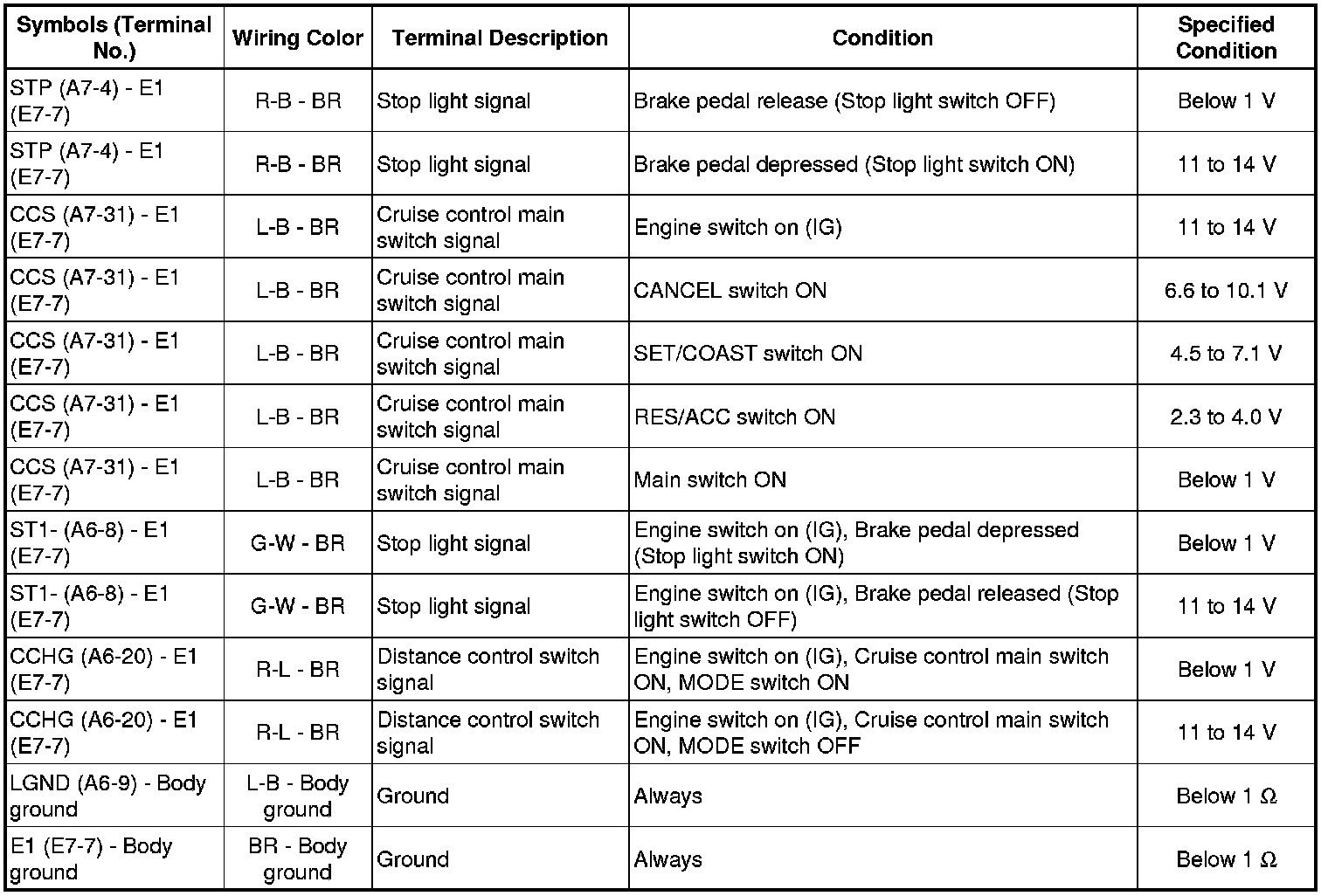 | Symbols (Terminal No.) | Wiring Color | Terminal Description | Condition | Specified Condition |
|---|---|---|---|---|
| STP (A7-4) - E1 (E7-7) | R-B - BR | Stop light signal | Brake pedal release (Stop light switch OFF) | Below 1 V |
| STP (A7-4) - E1 (E7-7) | R-B - BR | Stop light signal | Brake pedal depressed (Stop light switch ON) | 11 to 14 V |
| CCS (A7-31) - E1 (E7-7) | L-B - BR | Cruise control main switch signal | Engine switch on (IG) | 11 to 14 V |
| CCS (A7-31) - E1 (E7-7) | L-B - BR | Cruise control main switch signal | CANCEL switch ON | 6.6 to 10.1 V |
| CCS (A7-31) - E1 (E7-7) | L-B - BR | Cruise control main switch signal | SET/COAST switch ON | 4.5 to 7.1 V |
| CCS (A7-31) - E1 (E7-7) | L-B - BR | Cruise control main switch signal | RES/ACC switch ON | 2.3 to 4.0 V |
| CCS (A7-31) - E1 (E7-7) | L-B - BR | Cruise control main switch signal | Main switch ON | Below 1 V |
| ST1- (A6-8) - E1 (E7-7) | G-W - BR | Stop light signal | Engine switch on (IG), Brake pedal depressed (Stop light switch ON) | Below 1 V |
| ST1- (A6-8) - E1 (E7-7) | G-W - BR | Stop light signal | Engine switch on (IG), Brake pedal released (Stop light switch OFF) | 11 to 14 V |
| CCHG (A6-20) - E1 (E7-7) | R-L - BR | Distance control switch signal | Engine switch on (IG), Cruise control main switch ON, MODE switch ON | Below 1 V |
| CCHG (A6-20) - E1 (E7-7) | R-L - BR | Distance control switch signal | Engine switch on (IG), Cruise control main switch ON, MODE switch OFF | 11 to 14 V |
| LGND (A6-9) - Body ground | L-B - Body ground | Ground | Always | Below 1 Ω |
| E1 (E7-7) - Body ground | BR - Body ground | Ground | Always | Below 1 Ω |